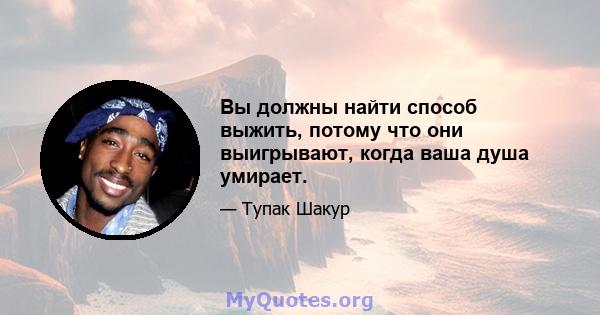 Вы должны найти способ выжить, потому что они выигрывают, когда ваша душа умирает.

— Тупак Шакур

MyQuotes.org